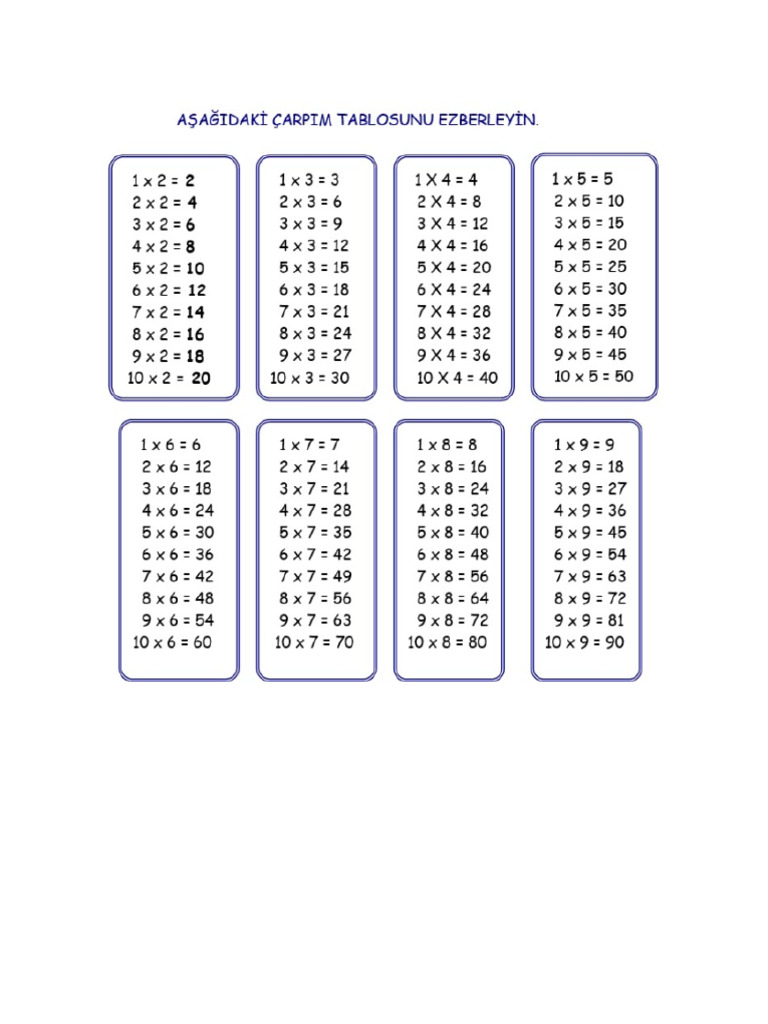 AŞAĞIDAKİ ÇARPIM TABLOSUNU EZBERLEYİN.

1 x 2 = 2
2 x 2 = 4
3 x 2 = 6
4 x 2 = 8
5 x 2 = 10
6 x 2 = 12
7 x 2 = 14
8 x 2 = 16
9 x 2 = 18
10 x 2 = 20

1 x 3 = 3
2 x 3 = 6
3 x 3 = 9
4 x 3 = 12
5 x 3 = 15
6 x 3 = 18
7 x 3 = 21
8 x 3 = 24
9 x 3 = 27
10 x 3 = 30

1 X 4 = 4
2 X 4 = 8
3 X 4 = 12
4 X 4 = 16
5 X 4 = 20
6 X 4 = 24
7 X 4 = 28
8 X 4 = 32
9 X 4 = 36
10 X 4 = 40

1 x 5 = 5
2 x 5 = 10
3 x 5 = 15
4 x 5 = 20
5 x 5 = 25
6 x 5 = 30
7 x 5 = 35
8 x 5 = 40
9 x 5 = 45
10 x 5 = 50

1 x 6 = 6
2 x 6 = 12
3 x 6 = 18
4 x 6 = 24
5 x 6 = 30
6 x 6 = 36
7 x 6 = 42
8 x 6 = 48
9 x 6 = 54
10 x 6 = 60

1 x 7 = 7
2 x 7 = 14
3 x 7 = 21
4 x 7 = 28
5 x 7 = 35
6 x 7 = 42
7 x 7 = 49
8 x 7 = 56
9 x 7 = 63
10 x 7 = 70

1 x 8 = 8
2 x 8 = 16
3 x 8 = 24
4 x 8 = 32
5 x 8 = 40
6 x 8 = 48
7 x 8 = 56
8 x 8 = 64
9 x 8 = 72
10 x 8 = 80

1 x 9 = 9
2 x 9 = 18
3 x 9 = 27
4 x 9 = 36
5 x 9 = 45
6 x 9 = 54
7 x 9 = 63
8 x 9 = 72
9 x 9 = 81
10 x 9 = 90